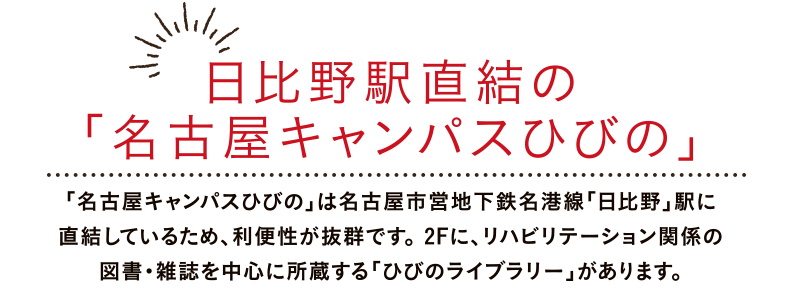 日比野駅直結の
「名古屋キャンパスひびの」

「名古屋キャンパスひびの」は名古屋市営地下鉄名港線「日比野」駅に直結しているため、利便性が抜群です。2Fに、リハビリテーション関係の図書・雑誌を中心に所蔵する「ひびのライブラリー」があります。